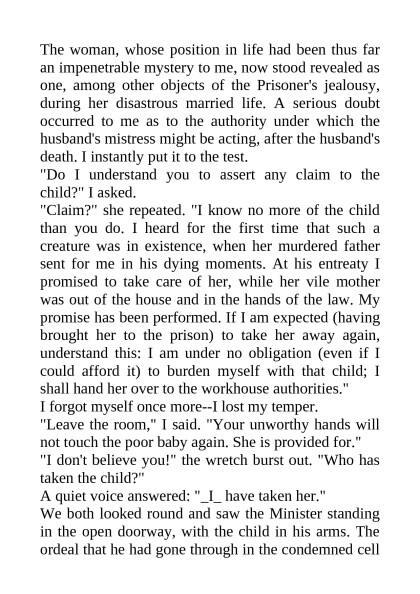 The woman, whose position in life had been thus far an impenetrable mystery to me, now stood revealed as one, among other objects of the Prisoner's jealousy, during her disastrous married life. A serious doubt occurred to me as to the authority under which the husband's mistress might be acting, after the husband's death. I instantly put it to the test.
"Do I understand you to assert any claim to the child?" I asked.
"Claim?" she repeated. "I know no more of the child than you do. I heard for the first time that such a creature was in existence, when her murdered father sent for me in his dying moments. At his entreaty I promised to take care of her, while her vile mother was out of the house and in the hands of the law. My promise has been performed. If I am expected (having brought her to the prison) to take her away again, understand this: I am under no obligation (even if I could afford it) to burden myself with that child; I shall hand her over to the workhouse authorities."
I forgot myself once more--I lost my temper.
"Leave the room," I said. "Your unworthy hands will not touch the poor baby again. She is provided for."
"I don't believe you!" the wretch burst out. "Who has taken the child?"
A quiet voice answered: "_I_ have taken her."
We both looked round and saw the Minister standing in the open doorway, with the child in his arms. The ordeal that he had gone through in the condemned cell